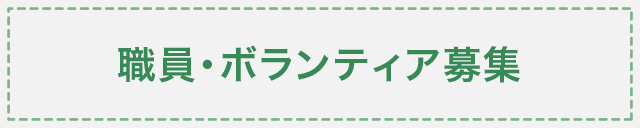 職員・ボランティア募集